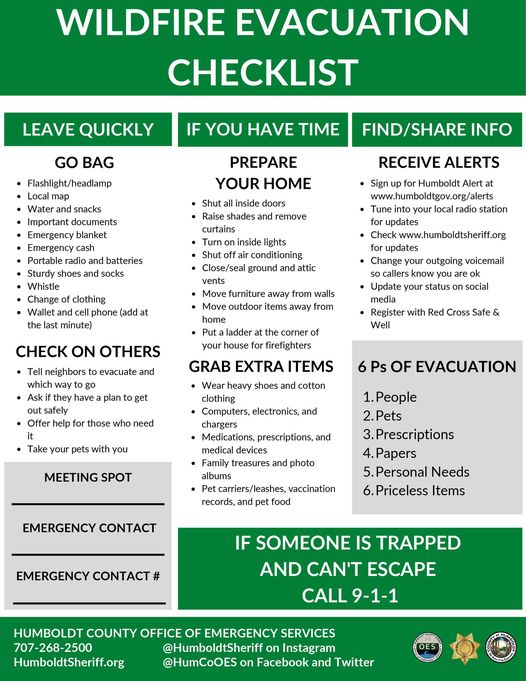 WILDFIRE EVACUATION CHECKLIST

LEAVE QUICKLY

GO BAG
- Flashlight/headlamp
- Local map
- Water and snacks
- Important documents
- Emergency blanket
- Emergency cash
- Portable radio and batteries
- Sturdy shoes and socks
- Whistle
- Change of clothing
- Wallet and cell phone (add at the last minute)

CHECK ON OTHERS
- Tell neighbors to evacuate and which way to go
- Ask if they have a plan to get out safely
- Offer help for those who need it
- Take your pets with you

MEETING SPOT

EMERGENCY CONTACT

EMERGENCY CONTACT #

IF YOU HAVE TIME

PREPARE YOUR HOME
- Shut all inside doors
- Raise shades and remove curtains
- Turn on inside lights
- Shut off air conditioning
- Close/seal ground and attic vents
- Move furniture away from walls
- Move outdoor items away from home
- Put a ladder at the corner of your house for firefighters

GRAB EXTRA ITEMS
- Wear heavy shoes and cotton clothing
- Computers, electronics, and chargers
- Medications, prescriptions, and medical devices
- Family treasures and photo albums
- Pet carriers/leashes, vaccination records, and pet food

FIND/SHARE INFO

RECEIVE ALERTS
- Sign up for Humboldt Alert at www.humboldtgov.org/alerts
- Tune into your local radio station for updates
- Check www.humboldtsheriff.org for updates
- Change your outgoing voicemail so callers know you are ok
- Update your status on social media
- Register with Red Cross Safe & Well

6 Ps OF EVACUATION
1. People
2. Pets
3. Prescriptions
4. Papers
5. Personal Needs
6. Priceless Items

IF SOMEONE IS TRAPPED AND CAN'T ESCAPE CALL 9-1-1

HUMBOLDT COUNTY OFFICE OF EMERGENCY SERVICES
707-268-2500
HumboldtSheriff.org
@HumboldtSheriff on Instagram
@HumCoOES on Facebook and Twitter
OES